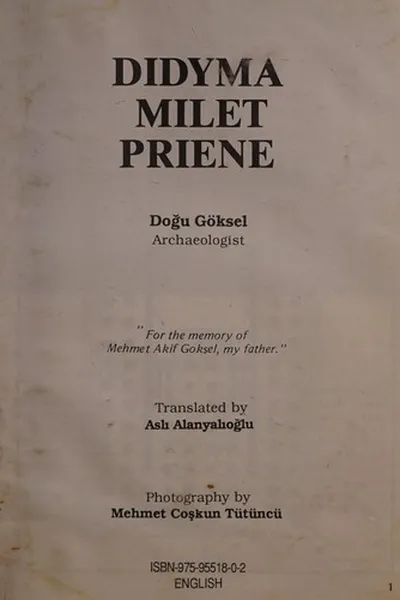 DIDYMA
MILET
PRIENE

Doğu Göksel
Archaeologist

" For the memory of
Mehmet Akif Goksel, my father."

Translated by
Aslı Alanyalıoğlu

Photography by
Mehmet Coşkun Tütüncü

ISBN-975-95518-0-2
ENGLISH

1